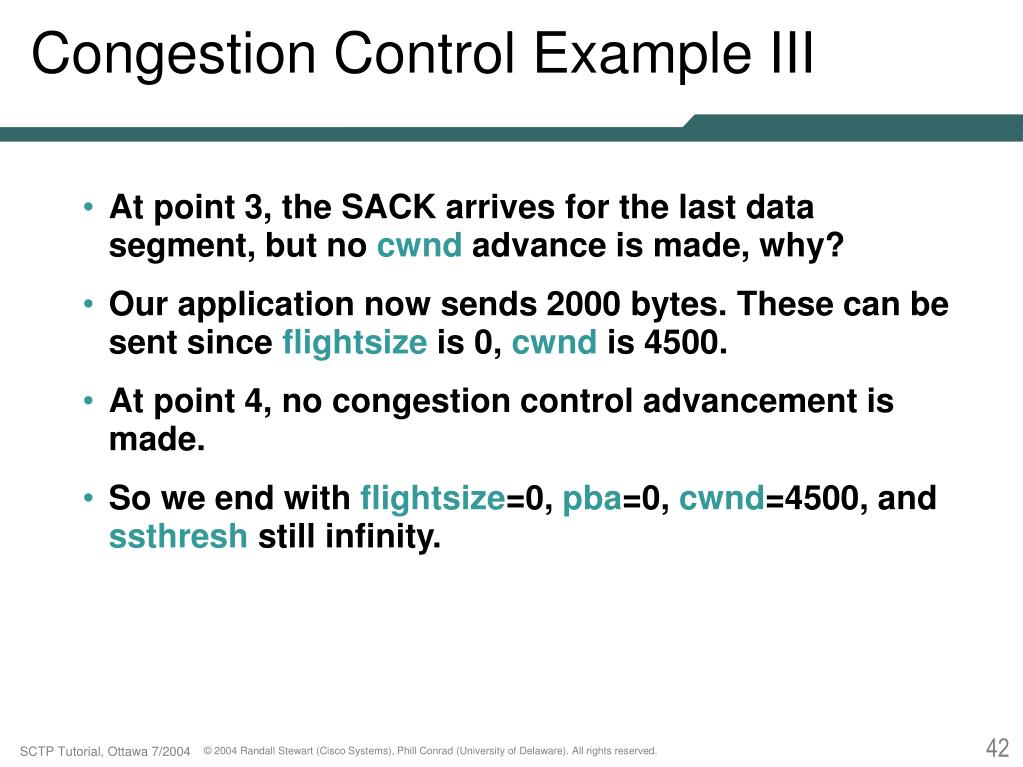 Congestion Control Example III

• At point 3, the SACK arrives for the last data segment, but no cwnd advance is made, why?

• Our application now sends 2000 bytes. These can be sent since flightsize is 0, cwnd is 4500.

• At point 4, no congestion control advancement is made.

• So we end with flightsize=0, pba=0, cwnd=4500, and ssthresh still infinity.

SCTP Tutorial, Ottawa 7/2004 © 2004 Randall Stewart (Cisco Systems), Phill Conrad (University of Delaware). All rights reserved. 42